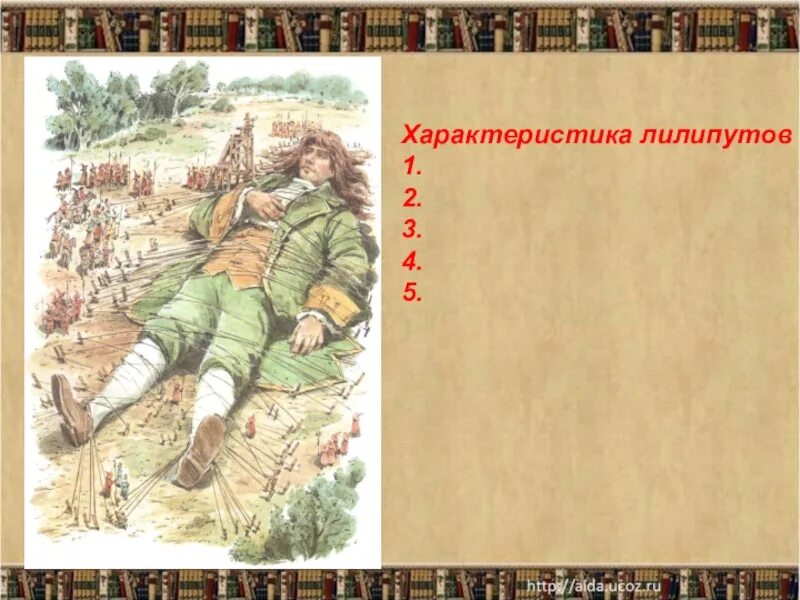 Характеристика лилипутов
1.
2.
3.
4.
5.

http://aida.ucoz.ru